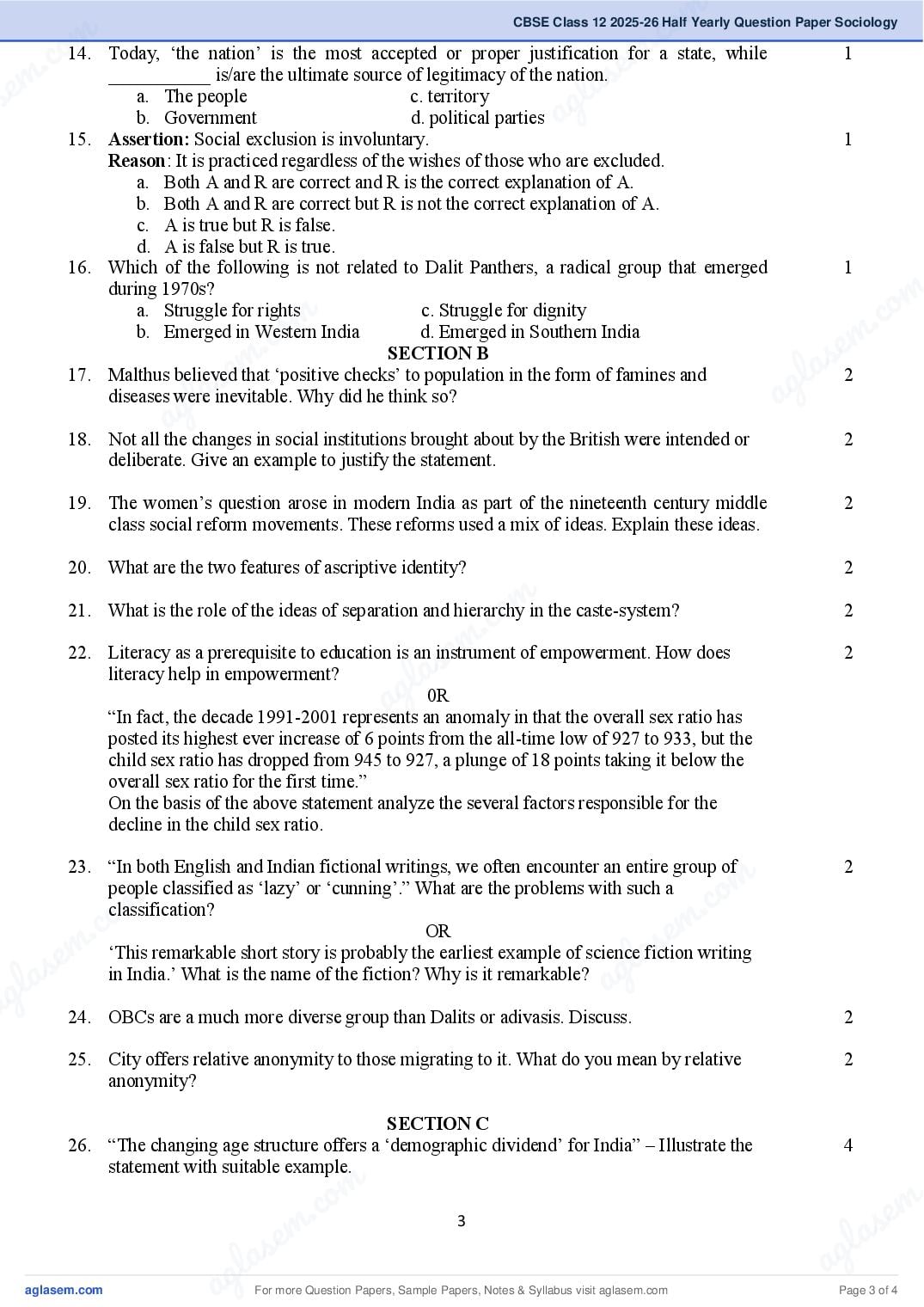 CBSE Class 12 2025-26 Half Yearly Question Paper Sociology

14. Today, 'the nation' is the most accepted or proper justification for a state, while ____ is/are the ultimate source of legitimacy of the nation. 1
a. The people c. territory
b. Government d. political parties

15. Assertion: Social exclusion is involuntary. 1
Reason: It is practiced regardless of the wishes of those who are excluded.
a. Both A and R are correct and R is the correct explanation of A.
b. Both A and R are correct but R is not the correct explanation of A.
c. A is true but R is false.
d. A is false but R is true.

16. Which of the following is not related to Dalit Panthers, a radical group that emerged during 1970s? 1
a. Struggle for rights c. Struggle for dignity
b. Emerged in Western India d. Emerged in Southern India

SECTION B

17. Malthus believed that 'positive checks' to population in the form of famines and diseases were inevitable. Why did he think so? 2

18. Not all the changes in social institutions brought about by the British were intended or deliberate. Give an example to justify the statement. 2

19. The women's question arose in modern India as part of the nineteenth century middle class social reform movements. These reforms used a mix of ideas. Explain these ideas. 2

20. What are the two features of ascriptive identity? 2

21. What is the role of the ideas of separation and hierarchy in the caste-system? 2

22. Literacy as a prerequisite to education is an instrument of empowerment. How does literacy help in empowerment? 2

0R

"In fact, the decade 1991-2001 represents an anomaly in that the overall sex ratio has posted its highest ever increase of 6 points from the all-time low of 927 to 933, but the child sex ratio has dropped from 945 to 927, a plunge of 18 points taking it below the overall sex ratio for the first time."
On the basis of the above statement analyze the several factors responsible for the decline in the child sex ratio.

23. "In both English and Indian fictional writings, we often encounter an entire group of people classified as 'lazy' or 'cunning'." What are the problems with such a classification? 2

OR

'This remarkable short story is probably the earliest example of science fiction writing in India.' What is the name of the fiction? Why is it remarkable?

24. OBCs are a much more diverse group than Dalits or adivasis. Discuss. 2

25. City offers relative anonymity to those migrating to it. What do you mean by relative anonymity? 2

SECTION C

26. "The changing age structure offers a 'demographic dividend' for India" – Illustrate the statement with suitable example. 4

3

aglasem.com For more Question Papers, Sample Papers, Notes & Syllabus visit aglasem.com Page 3 of 4

aglasem.com